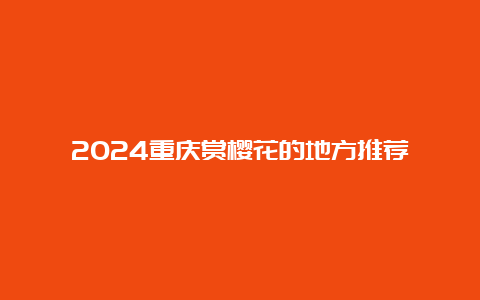 2024重庆赏樱花的地方推荐